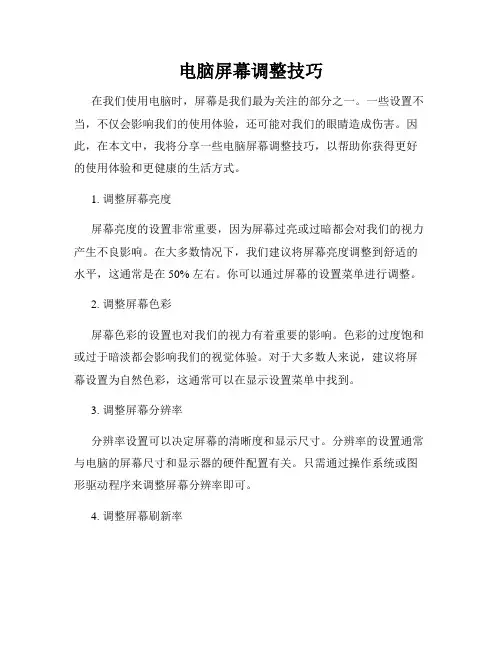 电脑屏幕调整技巧

在我们使用电脑时，屏幕是我们最为关注的部分之一。一些设置不当，不仅会影响我们的使用体验，还可能对我们的眼睛造成伤害。因此，在本文中，我将分享一些电脑屏幕调整技巧，以帮助你获得更好的使用体验和更健康的生活方式。

1. 调整屏幕亮度

屏幕亮度的设置非常重要，因为屏幕过亮或过暗都会对我们的视力产生不良影响。在大多数情况下，我们建议将屏幕亮度调整到舒适的水平，这通常是在 50% 左右。你可以通过屏幕的设置菜单进行调整。

2. 调整屏幕色彩

屏幕色彩的设置也对我们的视力有着重要的影响。色彩的过度饱和或过于暗淡都会影响我们的视觉体验。对于大多数人来说，建议将屏幕设置为自然色彩，这通常可以在显示设置菜单中找到。

3. 调整屏幕分辨率

分辨率设置可以决定屏幕的清晰度和显示尺寸。分辨率的设置通常与电脑的屏幕尺寸和显示器的硬件配置有关。只需通过操作系统或图形驱动程序来调整屏幕分辨率即可。

4. 调整屏幕刷新率